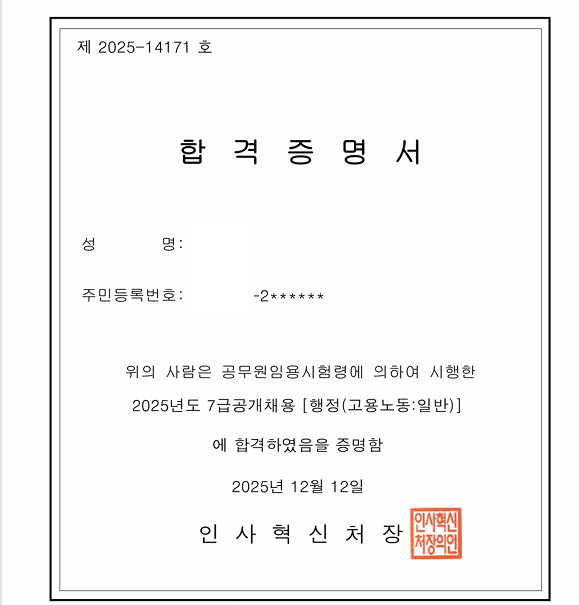 제 2025-14171 호

합 격 증 명 서

성 명:

주민등록번호: -2******

위의 사람은 공무원임용시험령에 의하여 시행한 2025년도 7급공개채용 [행정(고용노동:일반)] 에 합격하였음을 증명함

2025년 12월 12일

인 사 혁 신 처 장

인사혁신처장의인